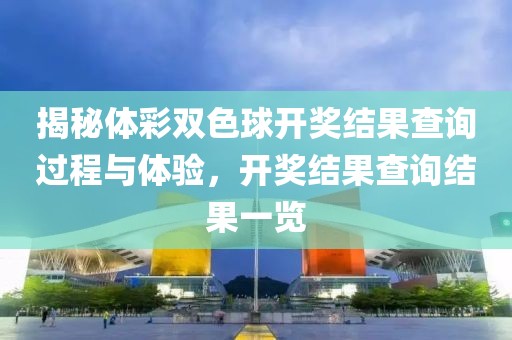 揭秘体彩双色球开奖结果查询过程与体验，开奖结果查询结果一览